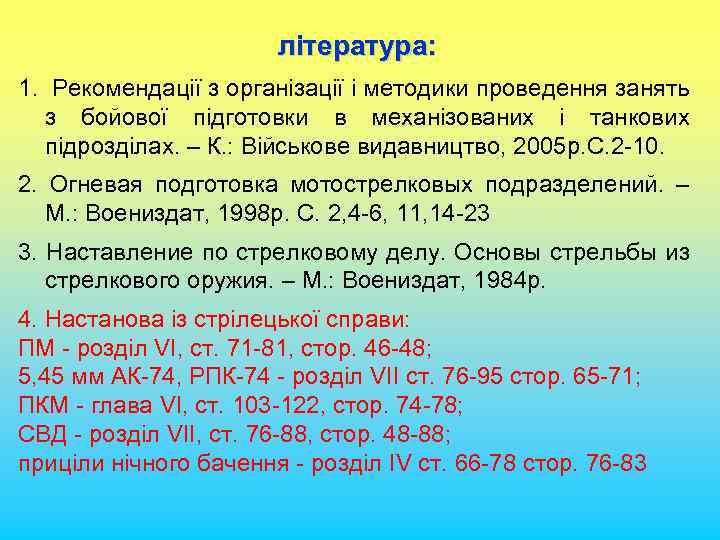 література:

1. Рекомендації з організації і методики проведення занять з бойової підготовки в механізованих і танкових підрозділах. – К.: Військове видавництво, 2005р.С.2-10.

2. Огневая подготовка мотострелковых подразделений. – М.: Воениздат, 1998р. С. 2,4-6, 11,14-23

3. Наставление по стрелковому делу. Основы стрельбы из стрелкового оружия. – М.: Воениздат, 1984р.

4. Настанова із стрілецької справи:
ПМ - розділ VI, ст. 71-81, стор. 46-48;
5,45 мм АК-74, РПК-74 - розділ VII ст. 76-95 стор. 65-71;
ПКМ - глава VI, ст. 103-122, стор. 74-78;
СВД - розділ VII, ст. 76-88, стор. 48-88;
приціли нічного бачення - розділ IV ст. 66-78 стор. 76-83